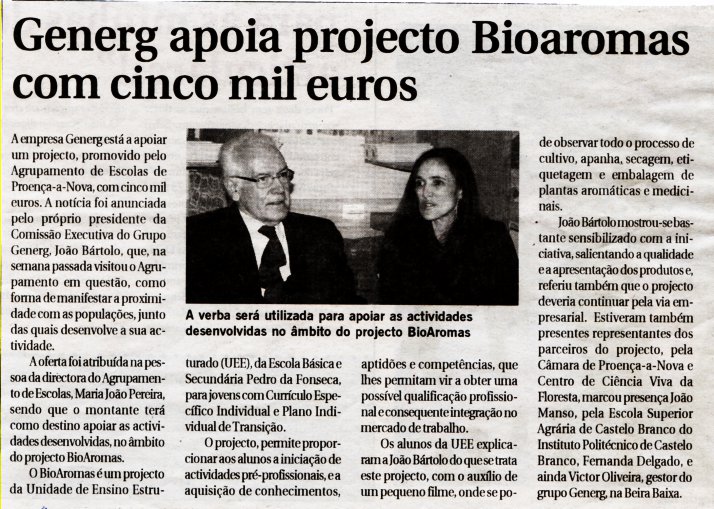 Generg apoia projecto Bioaromas com cinco mil euros

A empresa Generg está a apoiar um projecto, promovido pelo Agrupamento de Escolas de Proença-a-Nova, com cinco mil euros. A notícia foi anunciada pelo próprio presidente da Comissão Executiva do Grupo Generg, João Bártolo, que, na semana passada visitou o Agrupamento em questão, como forma de manifestar a proximidade com as populações, junto das quais desenvolve a sua actividade.

A oferta foi atribuída na pessoa da directora do Agrupamento de Escolas, Maria João Pereira, sendo que o montante terá como destino apoiar as actividades desenvolvidas, no âmbito do projecto BioAromas.

O BioAromas é um projecto da Unidade de Ensino Estruturado (UEE), da Escola Básica e Secundária Pedro da Fonseca, para jovens com Currículo Específico Individual e Plano Individual de Transição.

O projecto, permite proporcionar aos alunos a iniciação de actividades pré-profissionais, e a aquisição de conhecimentos, aptidões e competências, que lhes permitam vir a obter uma possível qualificação profissional e consequente integração no mercado de trabalho.

Os alunos da UEE explicaram a João Bártolo do que se trata este projecto, com o auxílio de um pequeno filme, onde se pode observar todo o processo de cultivo, apanha, secagem, etiquetagem e embalagem de plantas aromáticas e medicinais.

João Bártolo mostrou-se bastante sensibilizado com a iniciativa, salientando a qualidade e a apresentação dos produtos e, referiu também que o projecto deveria continuar pela via empresarial. Estiveram também presentes representantes dos parceiros do projecto, pela Câmara de Proença-a-Nova e Centro de Ciência Viva da Floresta, marcou presença João Manso, pela Escola Superior Agrária de Castelo Branco do Instituto Politécnico de Castelo Branco, Fernanda Delgado, e ainda Victor Oliveira, gestor do grupo Generg, na Beira Baixa.

A verba será utilizada para apoiar as actividades desenvolvidas no âmbito do projecto BioAromas